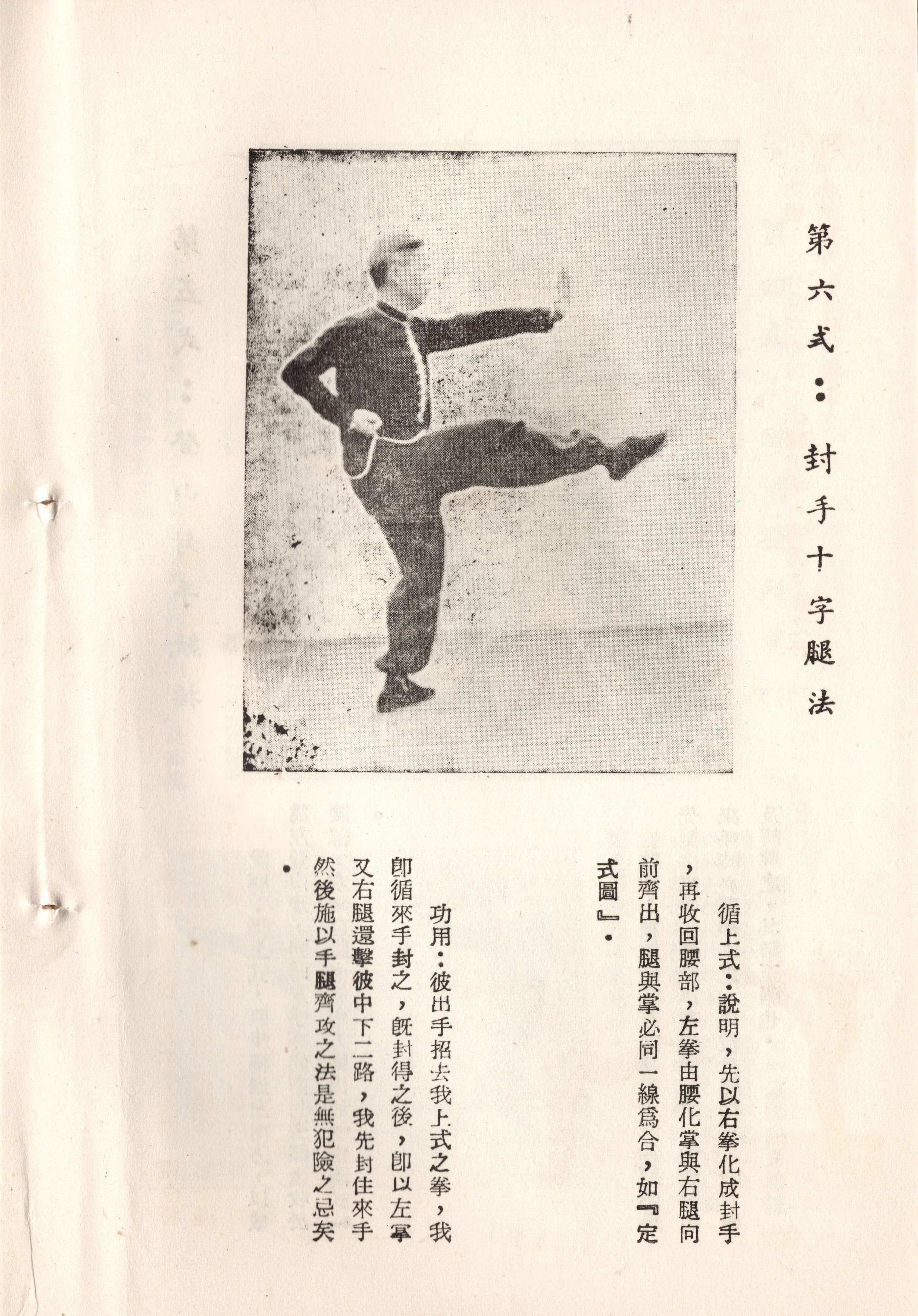 第六式：封手十字腿法

循上式：說明，先以右拳化成封手，再收回腰部，左拳由腰化掌與右腿向前齊出，腿與掌必同一線爲合，如『定式圖』。

功用：彼出手招去我上式之拳，我即循來手封之，旣封得之後，即以左掌又右腿還擊彼中下二路，我先封住來手然後施以手腿齊攻之法是無犯險之忌矣。